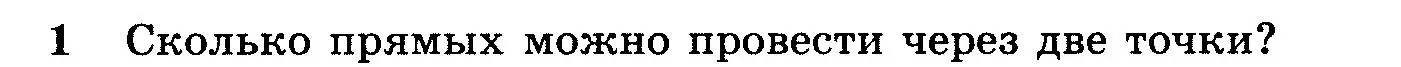 1 Сколько прямых можно провести через две точки?